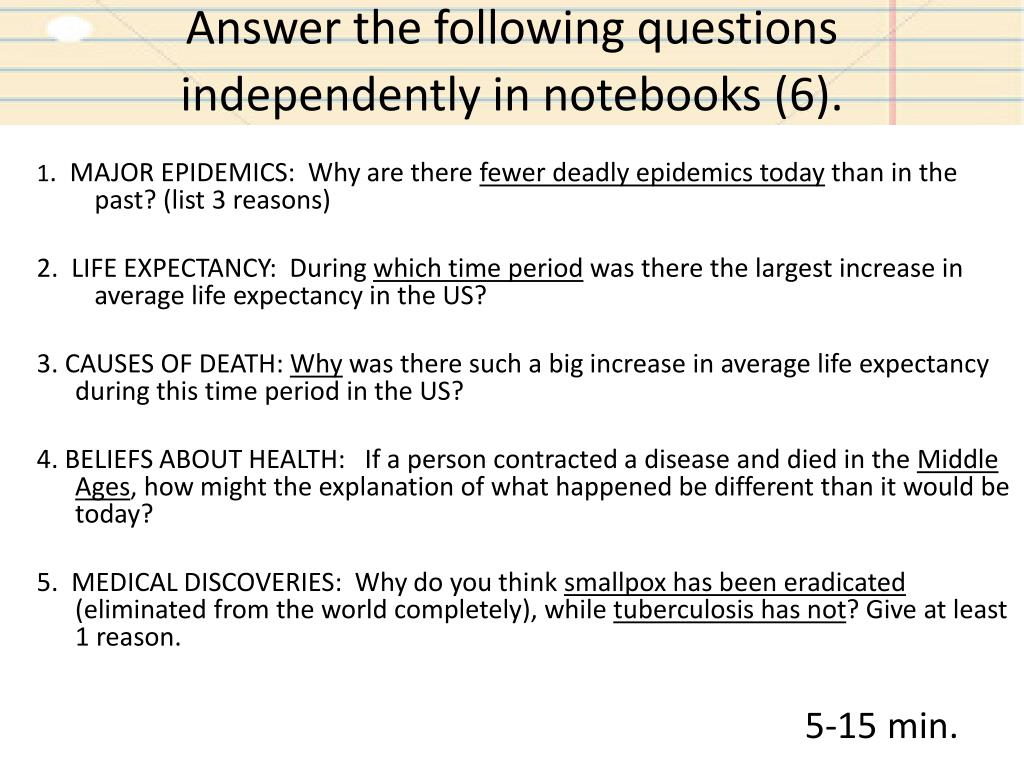 Answer the following questions independently in notebooks (6).

1. MAJOR EPIDEMICS: Why are there fewer deadly epidemics today than in the past? (list 3 reasons)

2. LIFE EXPECTANCY: During which time period was there the largest increase in average life expectancy in the US?

3. CAUSES OF DEATH: Why was there such a big increase in average life expectancy during this time period in the US?

4. BELIEFS ABOUT HEALTH: If a person contracted a disease and died in the Middle Ages, how might the explanation of what happened be different than it would be today?

5. MEDICAL DISCOVERIES: Why do you think smallpox has been eradicated (eliminated from the world completely), while tuberculosis has not? Give at least 1 reason.

5-15 min.